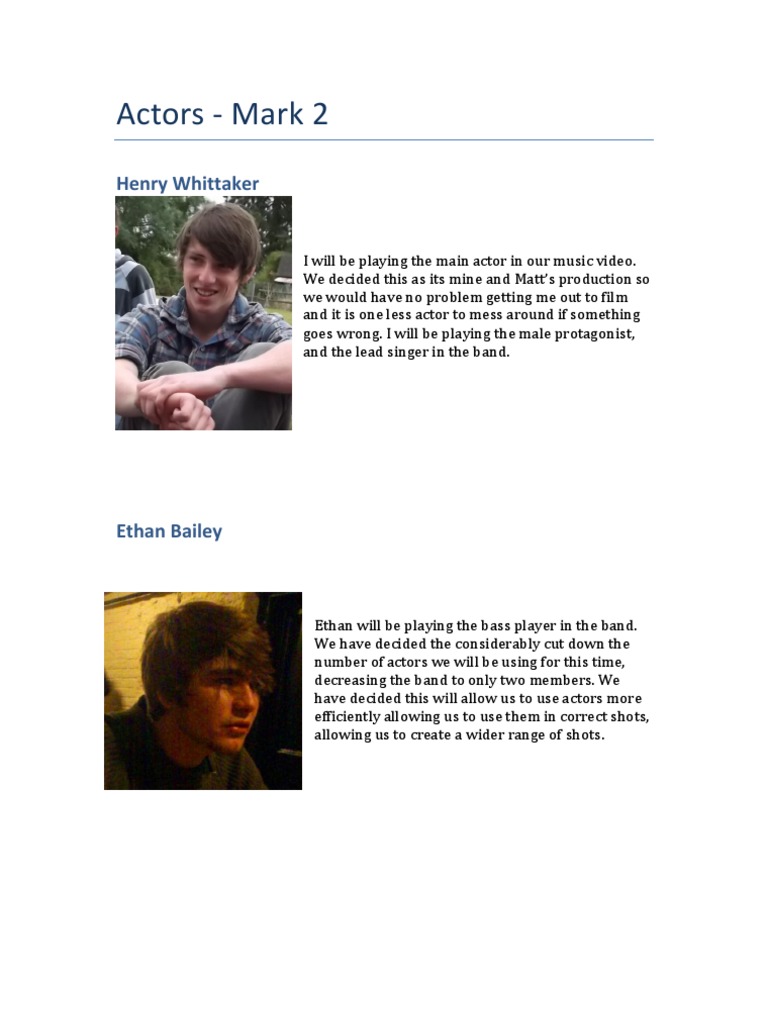 Actors - Mark 2

Henry Whittaker

I will be playing the main actor in our music video. We decided this as its mine and Matt's production so we would have no problem getting me out to film and it is one less actor to mess around if something goes wrong. I will be playing the male protagonist, and the lead singer in the band.

Ethan Bailey

Ethan will be playing the bass player in the band. We have decided the considerably cut down the number of actors we will be using for this time, decreasing the band to only two members. We have decided this will allow us to use actors more efficiently allowing us to use them in correct shots, allowing us to create a wider range of shots.